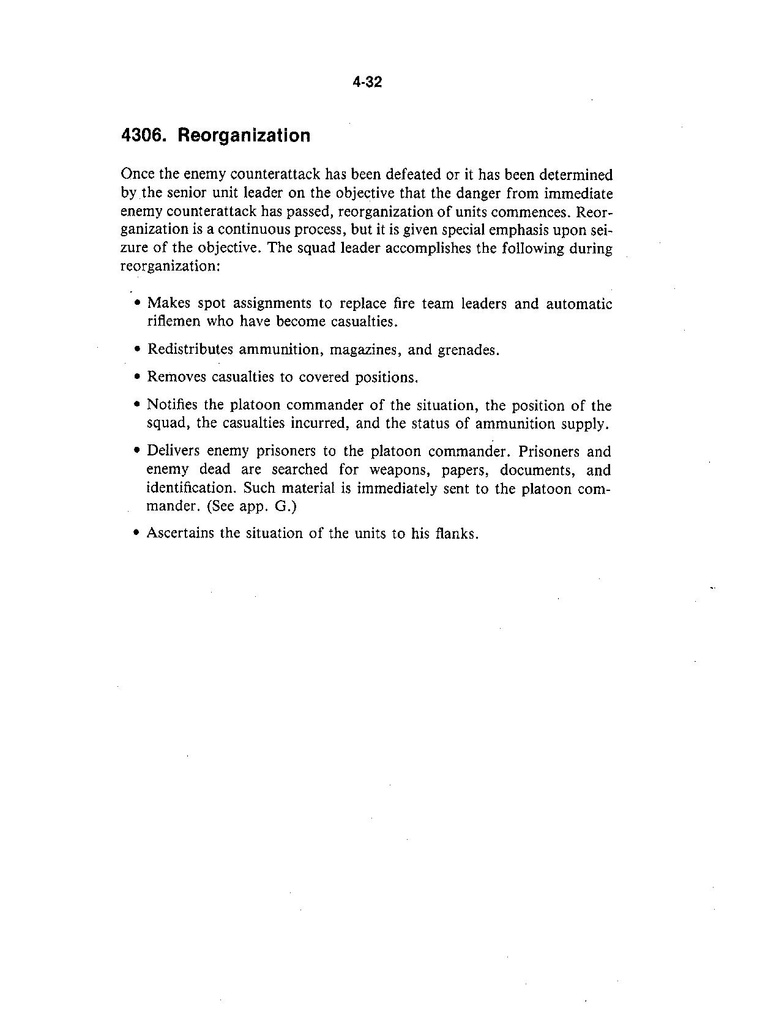 4-32

4306. Reorganization

Once the enemy counterattack has been defeated or it has been determined by the senior unit leader on the objective that the danger from immediate enemy counterattack has passed, reorganization of units commences. Reorganization is a continuous process, but it is given special emphasis upon seizure of the objective. The squad leader accomplishes the following during reorganization:

• Makes spot assignments to replace fire team leaders and automatic riflemen who have become casualties.

• Redistributes ammunition, magazines, and grenades.

• Removes casualties to covered positions.

• Notifies the platoon commander of the situation, the position of the squad, the casualties incurred, and the status of ammunition supply.

• Delivers enemy prisoners to the platoon commander. Prisoners and enemy dead are searched for weapons, papers, documents, and identification. Such material is immediately sent to the platoon commander. (See app. G.)

• Ascertains the situation of the units to his flanks.